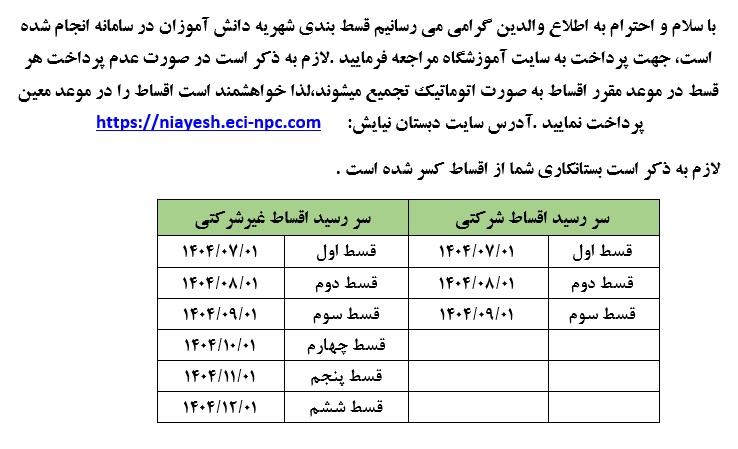 با سلام و احترام به اطلاع والدین گرامی می رسانیم قسط بندی شهریه دانش آموزان در سامانه انجام شده است، جهت پرداخت به سایت آموزشگاه مراجعه فرمایید .لازم به ذکر است در صورت عدم پرداخت هر قسط در موعد مقرر اقساط به صورت اتوماتیک تجمیع میشوند،لذا خواهشمند است اقساط را در موعد معین پرداخت نمایید .آدرس سایت دبستان نیایش: https://niayesh.eci-npc.com

لازم به ذکر است بستانکاری شما از اقساط کسر شده است .

| سر رسید اقساط شرکتی | | سر رسید اقساط غیرشرکتی | |
|---|---|---|---|
| قسط اول | ۱۴۰۴/۰۷/۰۱ | قسط اول | ۱۴۰۴/۰۷/۰۱ |
| قسط دوم | ۱۴۰۴/۰۸/۰۱ | قسط دوم | ۱۴۰۴/۰۸/۰۱ |
| قسط سوم | ۱۴۰۴/۰۹/۰۱ | قسط سوم | ۱۴۰۴/۰۹/۰۱ |
| | | قسط چهارم | ۱۴۰۴/۱۰/۰۱ |
| | | قسط پنجم | ۱۴۰۴/۱۱/۰۱ |
| | | قسط ششم | ۱۴۰۴/۱۲/۰۱ |